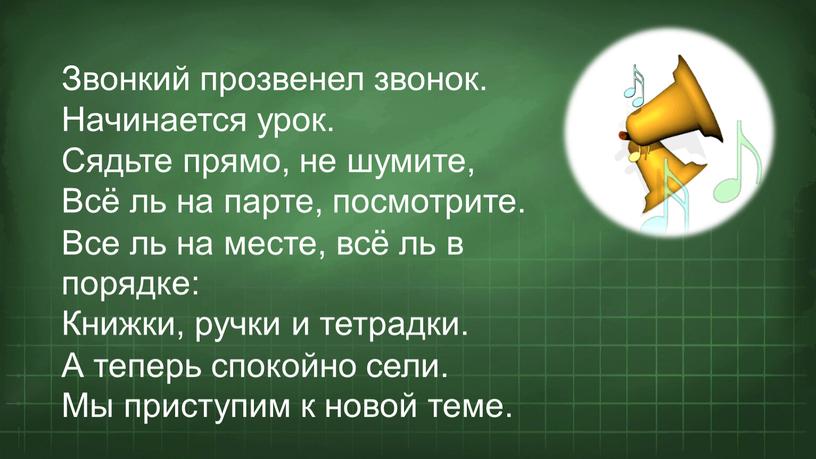 Звонкий прозвенел звонок.
Начинается урок.
Сядьте прямо, не шумите,
Всё ль на парте, посмотрите.
Все ль на месте, всё ль в порядке:
Книжки, ручки и тетрадки.
А теперь спокойно сели.
Мы приступим к новой теме.